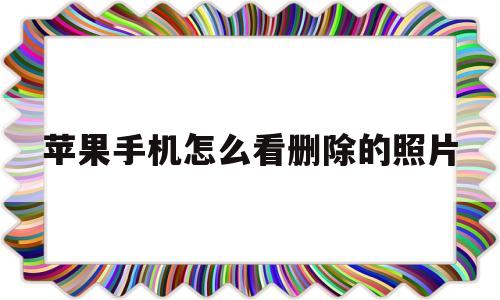 苹果手机怎么看删除的照片